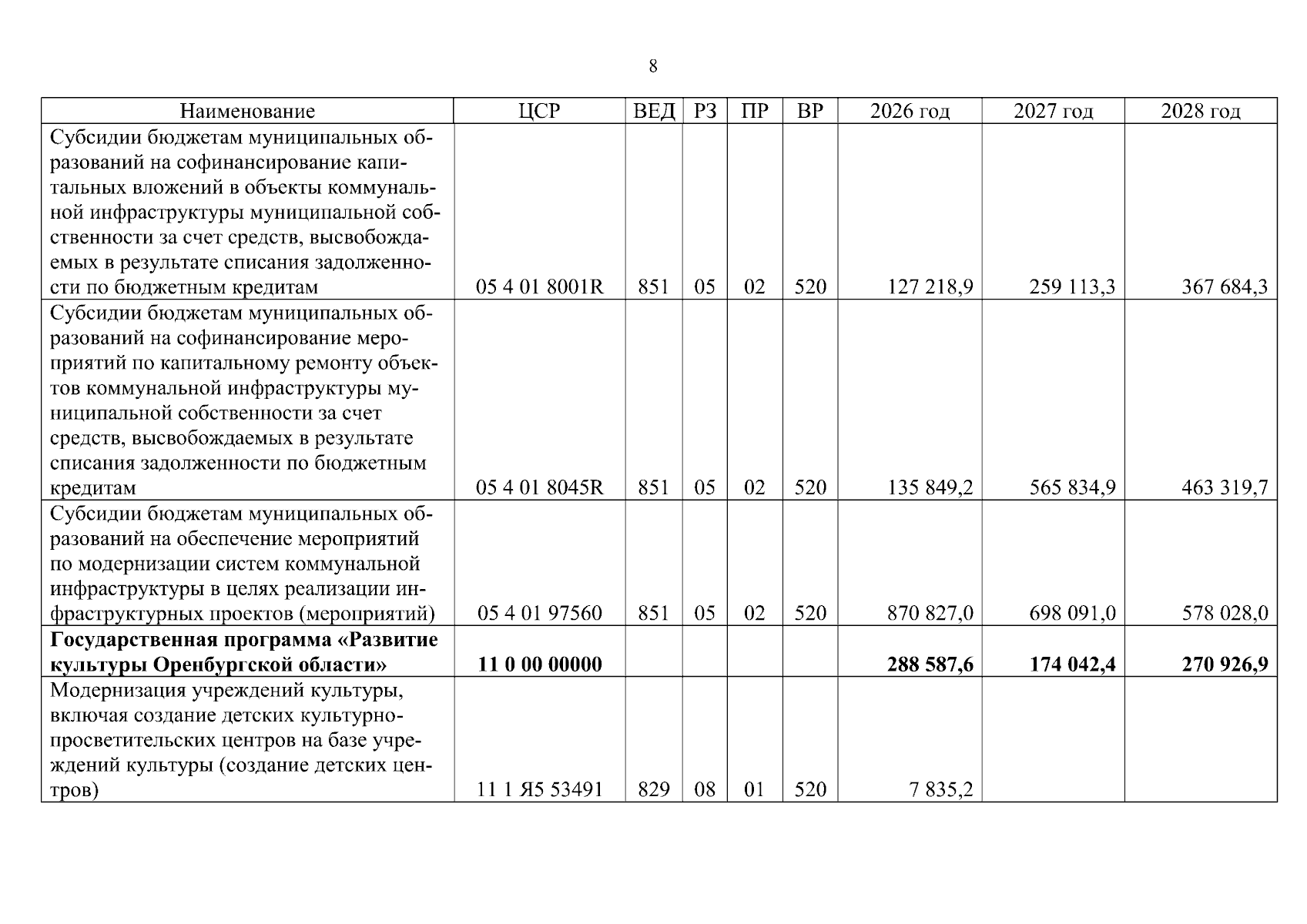 8

| Наименование | ЦСР | ВЕД | РЗ | ПР | ВР | 2026 год | 2027 год | 2028 год |
|---|---|---|---|---|---|---|---|---|
| Субсидии бюджетам муниципальных образований на софинансирование капитальных вложений в объекты коммунальной инфраструктуры муниципальной собственности за счет средств, высвобождаемых в результате списания задолженности по бюджетным кредитам | 05 4 01 8001R | 851 | 05 | 02 | 520 | 127 218,9 | 259 113,3 | 367 684,3 |
| Субсидии бюджетам муниципальных образований на софинансирование мероприятий по капитальному ремонту объектов коммунальной инфраструктуры муниципальной собственности за счет средств, высвобождаемых в результате списания задолженности по бюджетным кредитам | 05 4 01 8045R | 851 | 05 | 02 | 520 | 135 849,2 | 565 834,9 | 463 319,7 |
| Субсидии бюджетам муниципальных образований на обеспечение мероприятий по модернизации систем коммунальной инфраструктуры в целях реализации инфраструктурных проектов (мероприятий) | 05 4 01 97560 | 851 | 05 | 02 | 520 | 870 827,0 | 698 091,0 | 578 028,0 |
| Государственная программа «Развитие культуры Оренбургской области» | 11 0 00 00000 | | | | | 288 587,6 | 174 042,4 | 270 926,9 |
| Модернизация учреждений культуры, включая создание детских культурно-просветительских центров на базе учреждений культуры (создание детских центров) | 11 1 Я5 53491 | 829 | 08 | 01 | 520 | 7 835,2 | | |